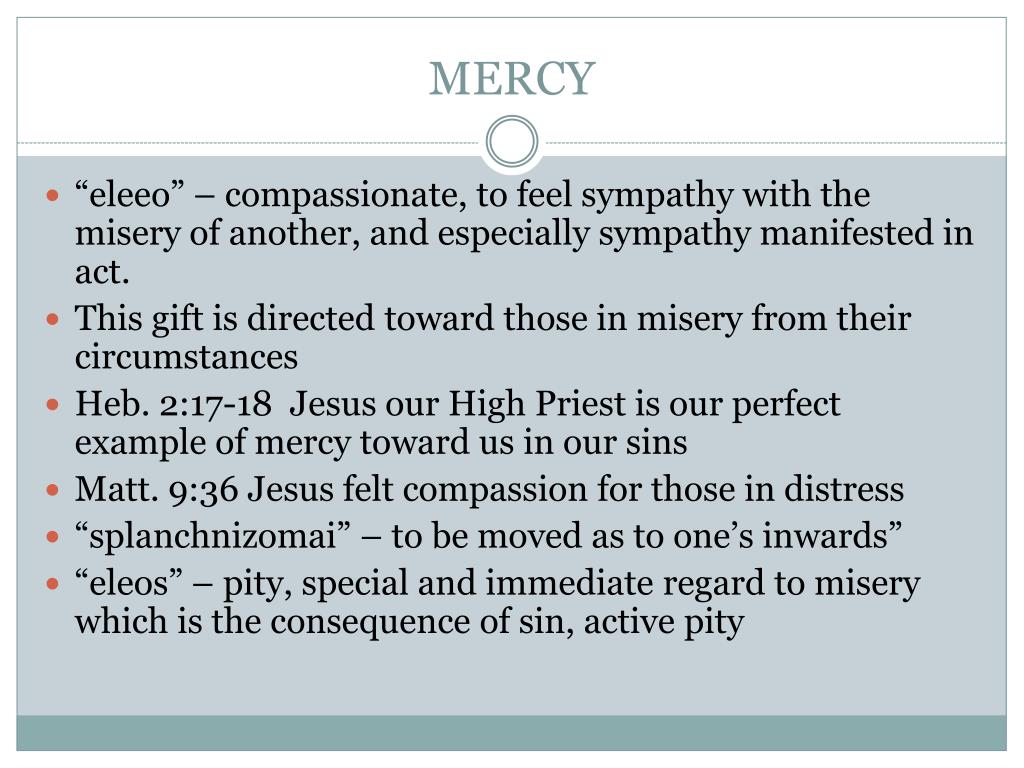 MERCY

• "eleeo" – compassionate, to feel sympathy with the misery of another, and especially sympathy manifested in act.
• This gift is directed toward those in misery from their circumstances
• Heb. 2:17-18 Jesus our High Priest is our perfect example of mercy toward us in our sins
• Matt. 9:36 Jesus felt compassion for those in distress
• "splanchnizomai" – to be moved as to one's inwards"
• "eleos" – pity, special and immediate regard to misery which is the consequence of sin, active pity